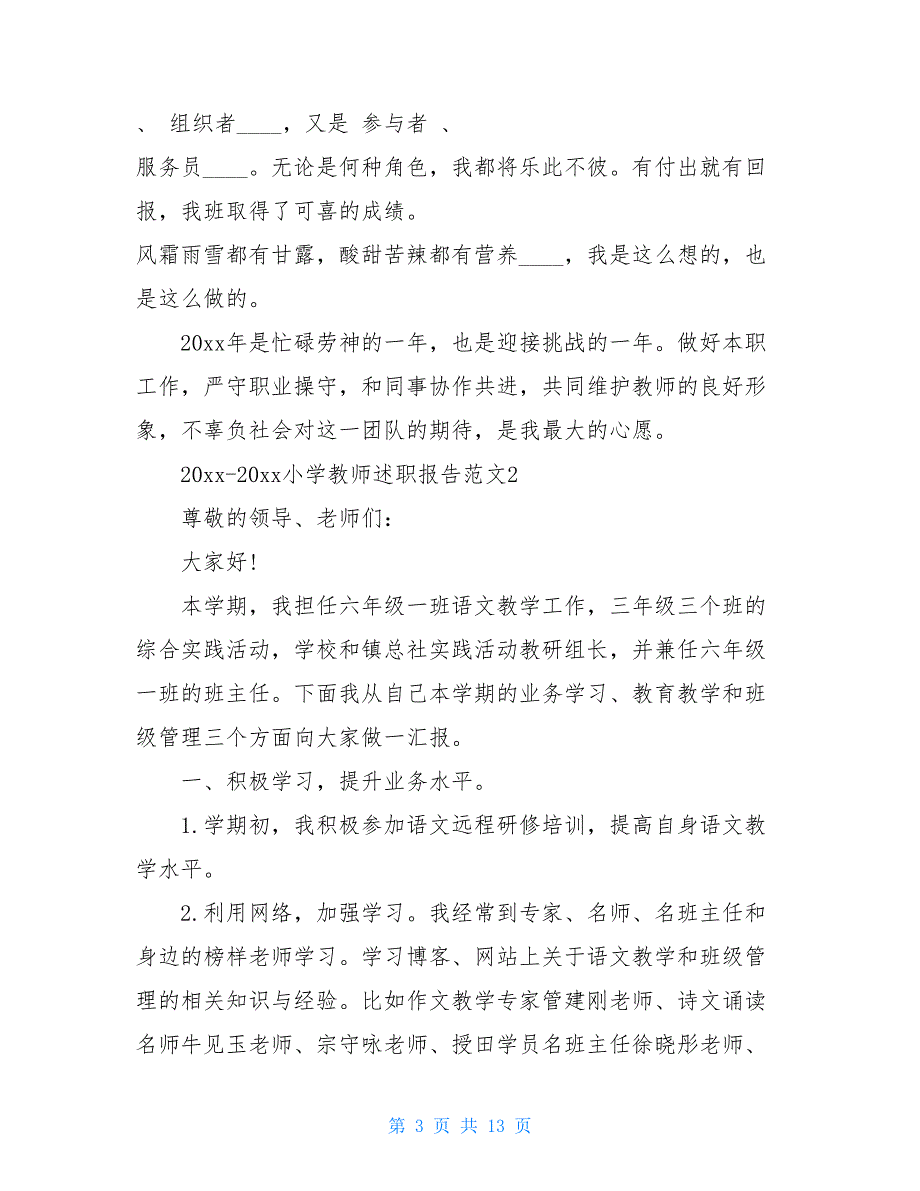 、 组织者____，又是 参与者 、

服务员____。无论是何种角色，我都将乐此不彼。有付出就有回报，我班取得了可喜的成绩。

风霜雨雪都有甘露，酸甜苦辣都有营养____，我是这么想的，也是这么做的。

20xx年是忙碌劳神的一年，也是迎接挑战的一年。做好本职工作，严守职业操守，和同事协作共进，共同维护教师的良好形象，不辜负社会对这一团队的期待，是我最大的心愿。

20xx-20xx小学教师述职报告范文2

尊敬的领导、老师们：

大家好！

本学期，我担任六年级一班语文教学工作，三年级三个班的综合实践活动，学校和镇总社实践活动教研组长，并兼任六年级一班的班主任。下面我从自己本学期的业务学习、教育教学和班级管理三个方面向大家做一汇报。

一、积极学习，提升业务水平。

1.学期初，我积极参加语文远程研修培训，提高自身语文教学水平。

2.利用网络，加强学习。我经常到专家、名师、名班主任和身边的榜样老师学习。学习博客、网站上关于语文教学和班级管理的相关知识与经验。比如作文教学专家管建刚老师、诗文诵读名师牛见玉老师、宗守咏老师、授田学员名班主任徐晓彤老师、

第 3 页 共 13 页